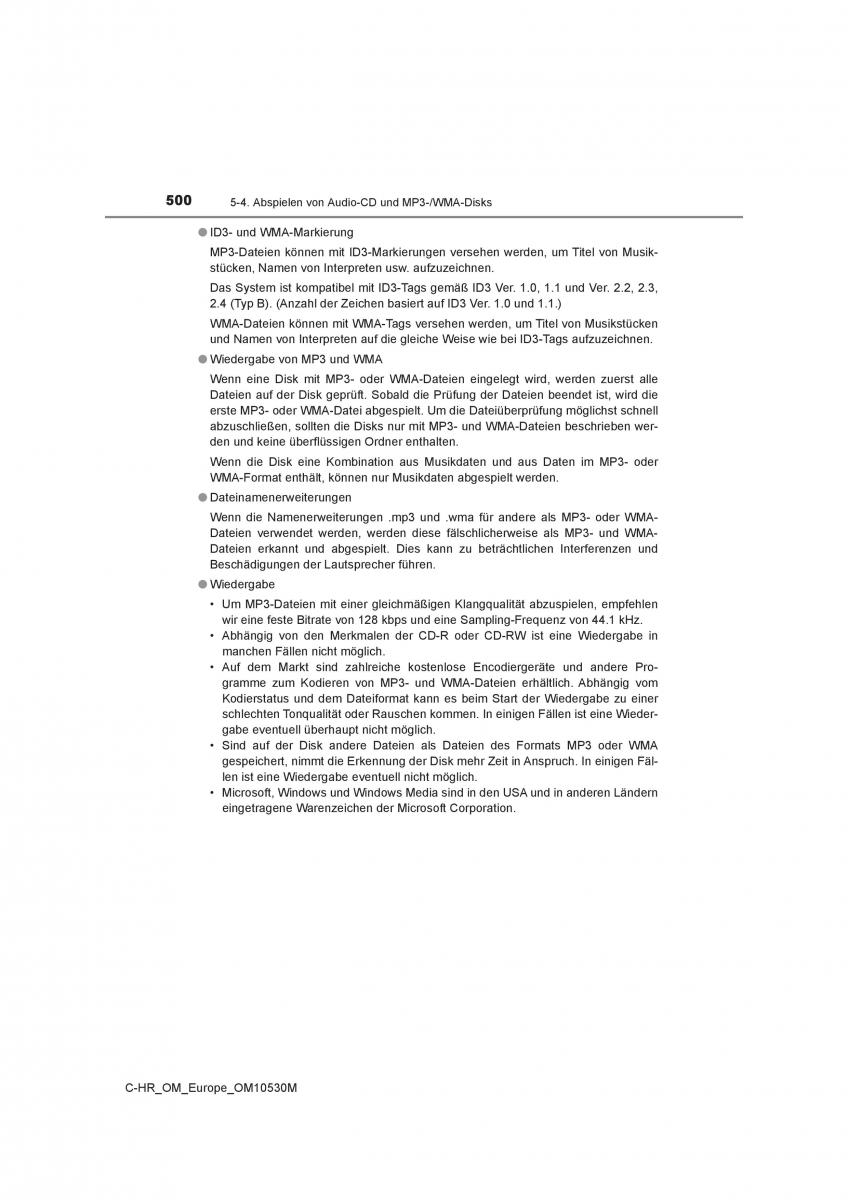 500 5-4. Abspielen von Audio-CD und MP3-/WMA-Disks

● ID3- und WMA-Markierung

MP3-Dateien können mit ID3-Markierungen versehen werden, um Titel von Musikstücken, Namen von Interpreten usw. aufzuzeichnen.

Das System ist kompatibel mit ID3-Tags gemäß ID3 Ver. 1.0, 1.1 und Ver. 2.2, 2.3, 2.4 (Typ B). (Anzahl der Zeichen basiert auf ID3 Ver. 1.0 und 1.1.)

WMA-Dateien können mit WMA-Tags versehen werden, um Titel von Musikstücken und Namen von Interpreten auf die gleiche Weise wie bei ID3-Tags aufzuzeichnen.

● Wiedergabe von MP3 und WMA

Wenn eine Disk mit MP3- oder WMA-Dateien eingelegt wird, werden zuerst alle Dateien auf der Disk geprüft. Sobald die Prüfung der Dateien beendet ist, wird die erste MP3- oder WMA-Datei abgespielt. Um die Dateiüberprüfung möglichst schnell abzuschließen, sollten die Disks nur mit MP3- und WMA-Dateien beschrieben werden und keine überflüssigen Ordner enthalten.

Wenn die Disk eine Kombination aus Musikdaten und aus Daten im MP3- oder WMA-Format enthält, können nur Musikdaten abgespielt werden.

● Dateinamenerweiterungen

Wenn die Namenerweiterungen .mp3 und .wma für andere als MP3- oder WMA-Dateien verwendet werden, werden diese fälschlicherweise als MP3- und WMA-Dateien erkannt und abgespielt. Dies kann zu beträchtlichen Interferenzen und Beschädigungen der Lautsprecher führen.

● Wiedergabe

• Um MP3-Dateien mit einer gleichmäßigen Klangqualität abzuspielen, empfehlen wir eine feste Bitrate von 128 kbps und eine Sampling-Frequenz von 44.1 kHz.
• Abhängig von den Merkmalen der CD-R oder CD-RW ist eine Wiedergabe in manchen Fällen nicht möglich.
• Auf dem Markt sind zahlreiche kostenlose Encodiergeräte und andere Programme zum Kodieren von MP3- und WMA-Dateien erhältlich. Abhängig vom Kodierstatus und dem Dateiformat kann es beim Start der Wiedergabe zu einer schlechten Tonqualität oder Rauschen kommen. In einigen Fällen ist eine Wiedergabe eventuell überhaupt nicht möglich.
• Sind auf der Disk andere Dateien als Dateien des Formats MP3 oder WMA gespeichert, nimmt die Erkennung der Disk mehr Zeit in Anspruch. In einigen Fällen ist eine Wiedergabe eventuell nicht möglich.
• Microsoft, Windows und Windows Media sind in den USA und in anderen Ländern eingetragene Warenzeichen der Microsoft Corporation.

C-HR_OM_Europe_OM10530M